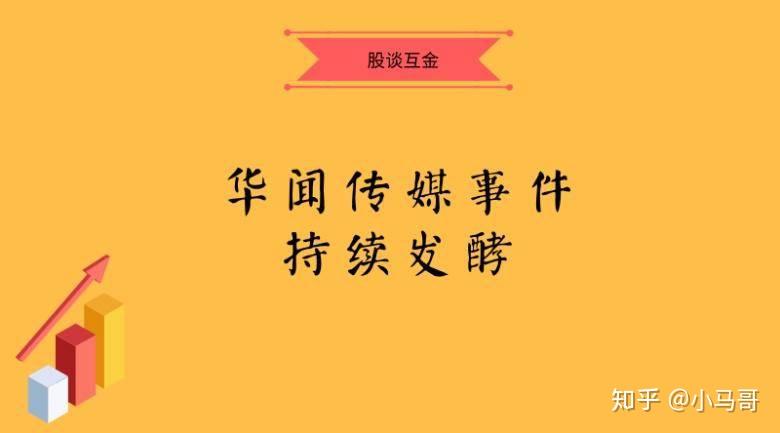 股谈互金

华闻传媒事件
持续发酵

知乎 @小马哥